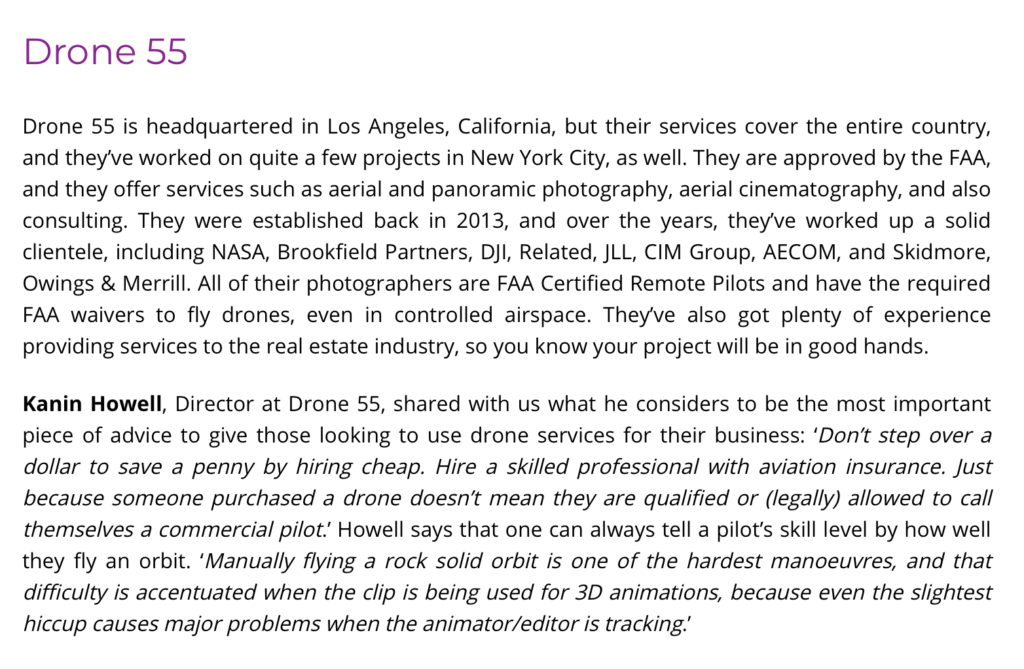 Drone 55

Drone 55 is headquartered in Los Angeles, California, but their services cover the entire country, and they've worked on quite a few projects in New York City, as well. They are approved by the FAA, and they offer services such as aerial and panoramic photography, aerial cinematography, and also consulting. They were established back in 2013, and over the years, they've worked up a solid clientele, including NASA, Brookfield Partners, DJI, Related, JLL, CIM Group, AECOM, and Skidmore, Owings & Merrill. All of their photographers are FAA Certified Remote Pilots and have the required FAA waivers to fly drones, even in controlled airspace. They've also got plenty of experience providing services to the real estate industry, so you know your project will be in good hands.

Kanin Howell, Director at Drone 55, shared with us what he considers to be the most important piece of advice to give those looking to use drone services for their business: 'Don't step over a dollar to save a penny by hiring cheap. Hire a skilled professional with aviation insurance. Just because someone purchased a drone doesn't mean they are qualified or (legally) allowed to call themselves a commercial pilot.' Howell says that one can always tell a pilot's skill level by how well they fly an orbit. 'Manually flying a rock solid orbit is one of the hardest manoeuvres, and that difficulty is accentuated when the clip is being used for 3D animations, because even the slightest hiccup causes major problems when the animator/editor is tracking.'